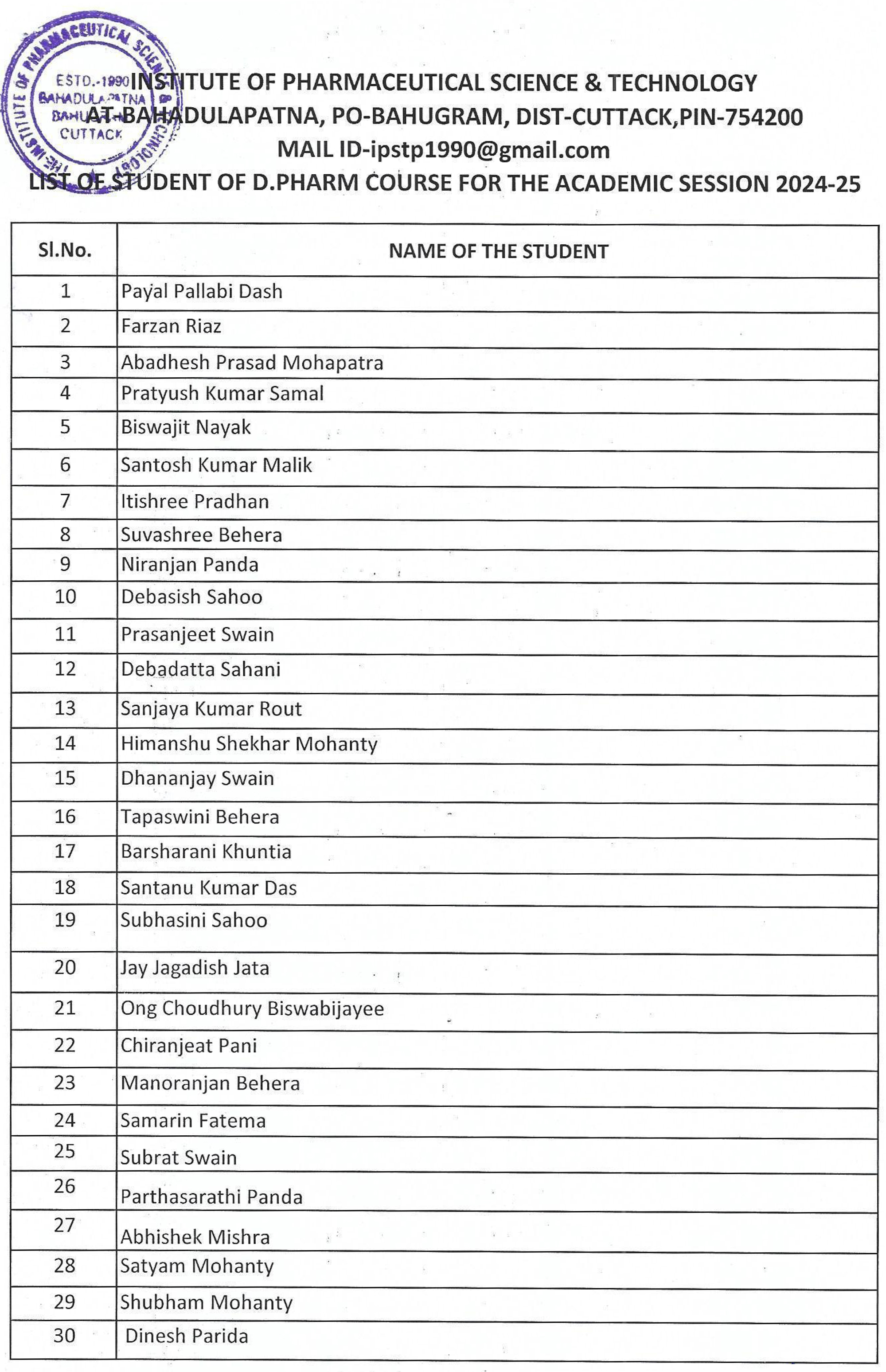 THE INSTITUTE OF PHARMACEUTICAL SCIENCE & TECHNOLOGY
ESTD.-1990
BAHADULAPATNA
BAHUGRAM
CUTTACK

INSTITUTE OF PHARMACEUTICAL SCIENCE & TECHNOLOGY
AT-BAHADULAPATNA, PO-BAHUGRAM, DIST-CUTTACK,PIN-754200
MAIL ID-ipstp1990@gmail.com
LIST OF STUDENT OF D.PHARM COURSE FOR THE ACADEMIC SESSION 2024-25

| Sl.No. | NAME OF THE STUDENT |
|---|---|
| 1 | Payal Pallabi Dash |
| 2 | Farzan Riaz |
| 3 | Abadhesh Prasad Mohapatra |
| 4 | Pratyush Kumar Samal |
| 5 | Biswajit Nayak |
| 6 | Santosh Kumar Malik |
| 7 | Itishree Pradhan |
| 8 | Suvashree Behera |
| 9 | Niranjan Panda |
| 10 | Debasish Sahoo |
| 11 | Prasanjeet Swain |
| 12 | Debadatta Sahani |
| 13 | Sanjaya Kumar Rout |
| 14 | Himanshu Shekhar Mohanty |
| 15 | Dhananjay Swain |
| 16 | Tapaswini Behera |
| 17 | Barsharani Khuntia |
| 18 | Santanu Kumar Das |
| 19 | Subhasini Sahoo |
| 20 | Jay Jagadish Jata |
| 21 | Ong Choudhury Biswabijayee |
| 22 | Chiranjeat Pani |
| 23 | Manoranjan Behera |
| 24 | Samarin Fatema |
| 25 | Subrat Swain |
| 26 | Parthasarathi Panda |
| 27 | Abhishek Mishra |
| 28 | Satyam Mohanty |
| 29 | Shubham Mohanty |
| 30 | Dinesh Parida |